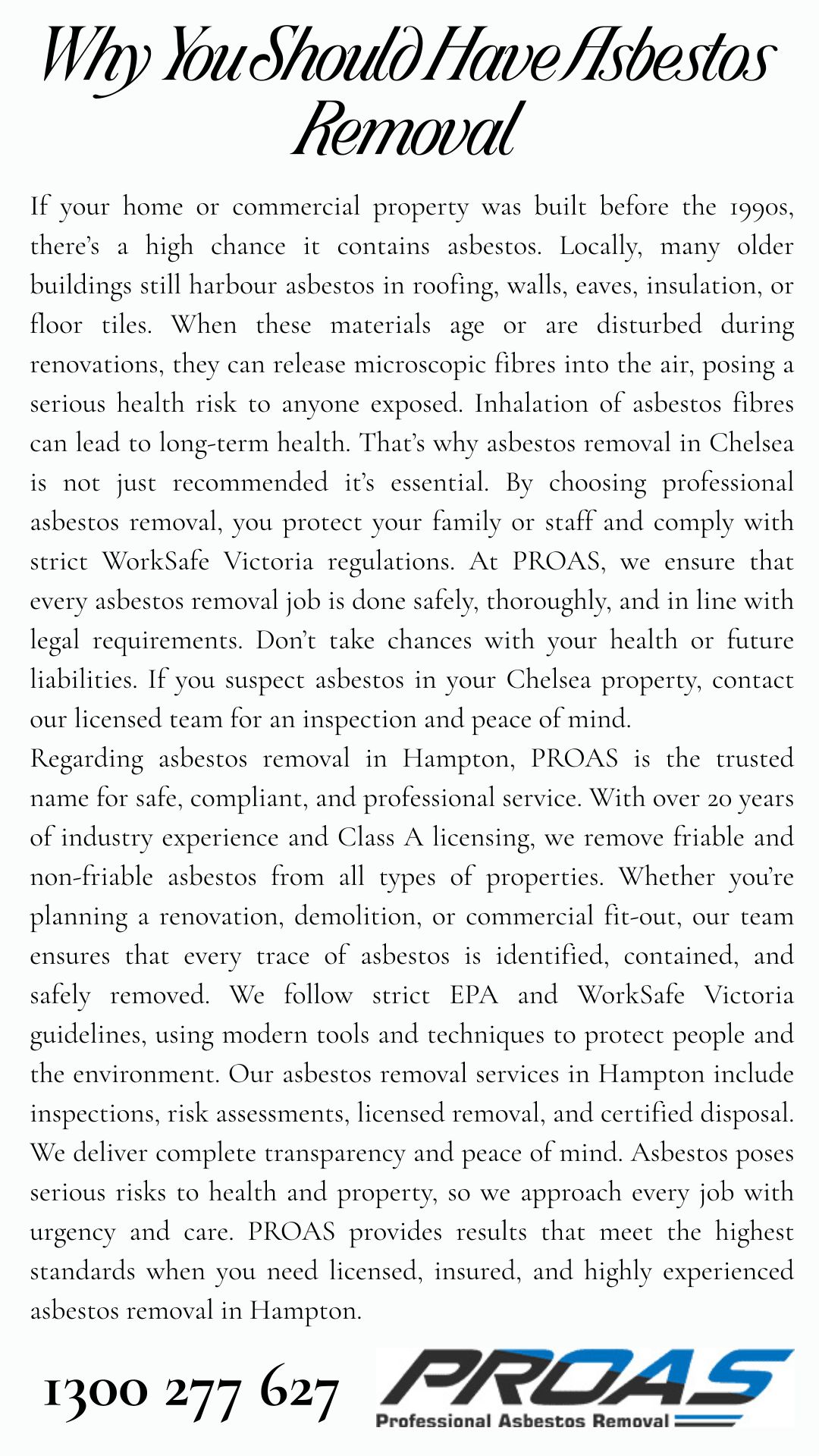 Why You Should Have Asbestos Removal

If your home or commercial property was built before the 1990s, there's a high chance it contains asbestos. Locally, many older buildings still harbour asbestos in roofing, walls, eaves, insulation, or floor tiles. When these materials age or are disturbed during renovations, they can release microscopic fibres into the air, posing a serious health risk to anyone exposed. Inhalation of asbestos fibres can lead to long-term health. That's why asbestos removal in Chelsea is not just recommended it's essential. By choosing professional asbestos removal, you protect your family or staff and comply with strict WorkSafe Victoria regulations. At PROAS, we ensure that every asbestos removal job is done safely, thoroughly, and in line with legal requirements. Don't take chances with your health or future liabilities. If you suspect asbestos in your Chelsea property, contact our licensed team for an inspection and peace of mind.
Regarding asbestos removal in Hampton, PROAS is the trusted name for safe, compliant, and professional service. With over 20 years of industry experience and Class A licensing, we remove friable and non-friable asbestos from all types of properties. Whether you're planning a renovation, demolition, or commercial fit-out, our team ensures that every trace of asbestos is identified, contained, and safely removed. We follow strict EPA and WorkSafe Victoria guidelines, using modern tools and techniques to protect people and the environment. Our asbestos removal services in Hampton include inspections, risk assessments, licensed removal, and certified disposal. We deliver complete transparency and peace of mind. Asbestos poses serious risks to health and property, so we approach every job with urgency and care. PROAS provides results that meet the highest standards when you need licensed, insured, and highly experienced asbestos removal in Hampton.

1300 277 627

PROAS
Professional Asbestos Removal